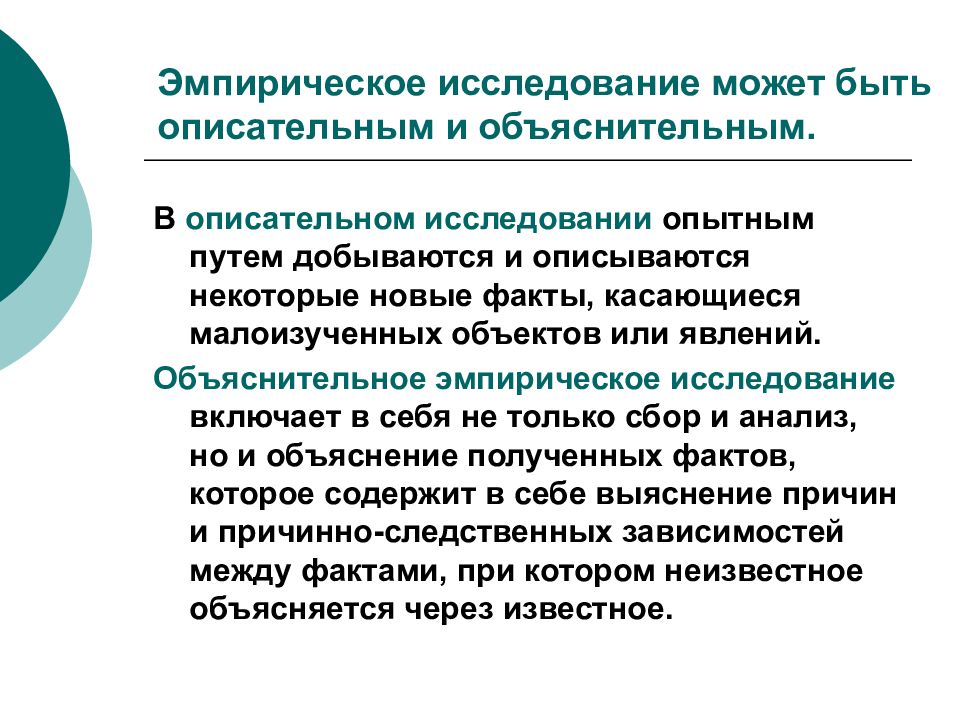 Эмпирическое исследование может быть описательным и объяснительным.

В описательном исследовании опытным путем добываются и описываются некоторые новые факты, касающиеся малоизученных объектов или явлений.

Объяснительное эмпирическое исследование включает в себя не только сбор и анализ, но и объяснение полученных фактов, которое содержит в себе выяснение причин и причинно-следственных зависимостей между фактами, при котором неизвестное объясняется через известное.